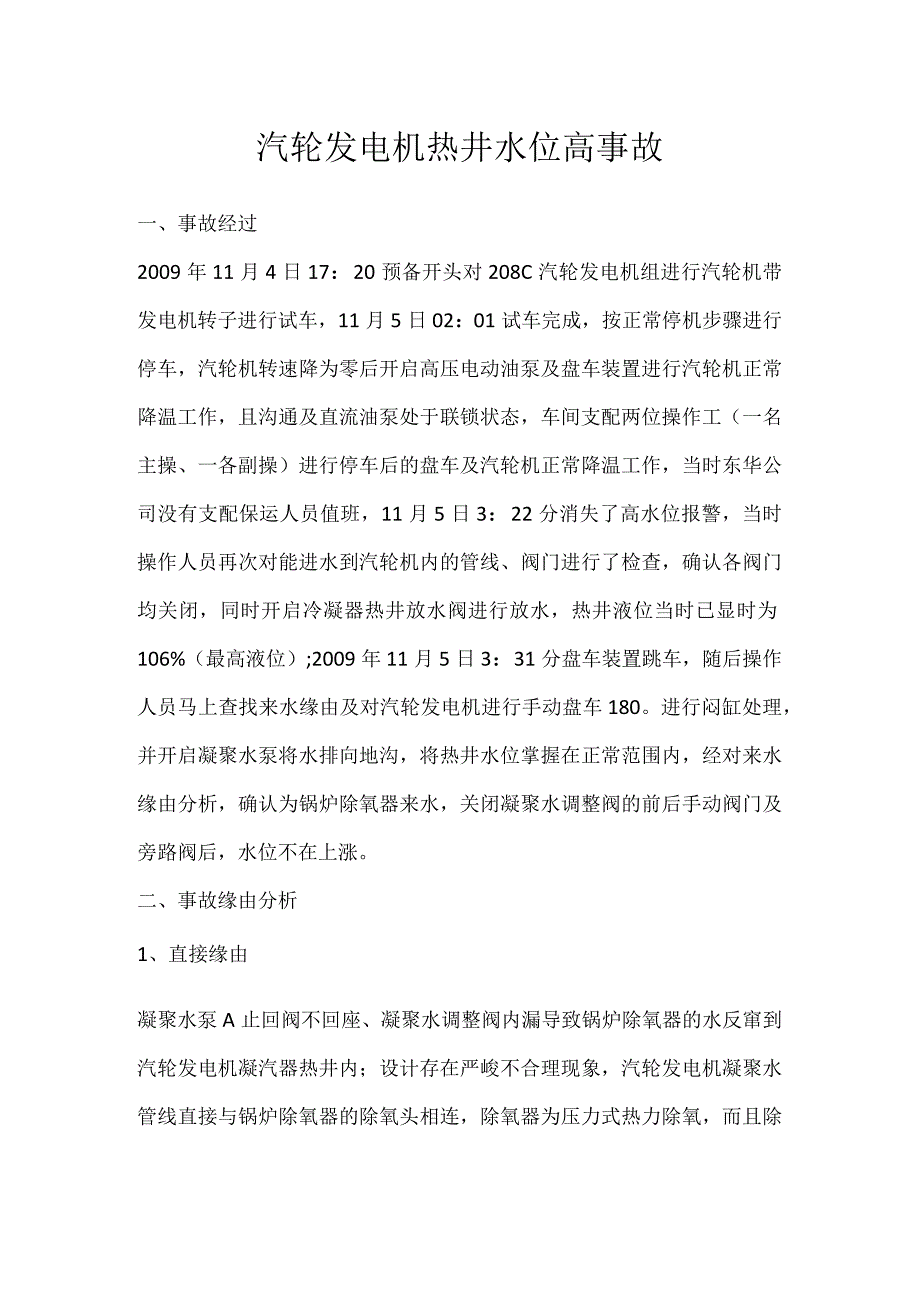 汽轮发电机热井水位高事故

一、事故经过

2009年11月4日17：20预备开头对208C汽轮发电机组进行汽轮机带发电机转子进行试车，11月5日02：01试车完成，按正常停机步骤进行停车，汽轮机转速降为零后开启高压电动油泵及盘车装置进行汽轮机正常降温工作，且沟通及直流油泵处于联锁状态，车间支配两位操作工（一名主操、一各副操）进行停车后的盘车及汽轮机正常降温工作，当时东华公司没有支配保运人员值班，11月5日3：22分消失了高水位报警，当时操作人员再次对能进水到汽轮机内的管线、阀门进行了检查，确认各阀门均关闭，同时开启冷凝器热井放水阀进行放水，热井液位当时已显时为106%（最高液位）;2009年11月5日3：31分盘车装置跳车，随后操作人员马上查找来水缘由及对汽轮发电机进行手动盘车180。进行闷缸处理，并开启凝聚水泵将水排向地沟，将热井水位掌握在正常范围内，经对来水缘由分析，确认为锅炉除氧器来水，关闭凝聚水调整阀的前后手动阀门及旁路阀后，水位不在上涨。

二、事故缘由分析

1、直接缘由

凝聚水泵A止回阀不回座、凝聚水调整阀内漏导致锅炉除氧器的水反窜到汽轮发电机凝汽器热井内；设计存在严峻不合理现象，汽轮发电机凝聚水管线直接与锅炉除氧器的除氧头相连，除氧器为压力式热力除氧，而且除